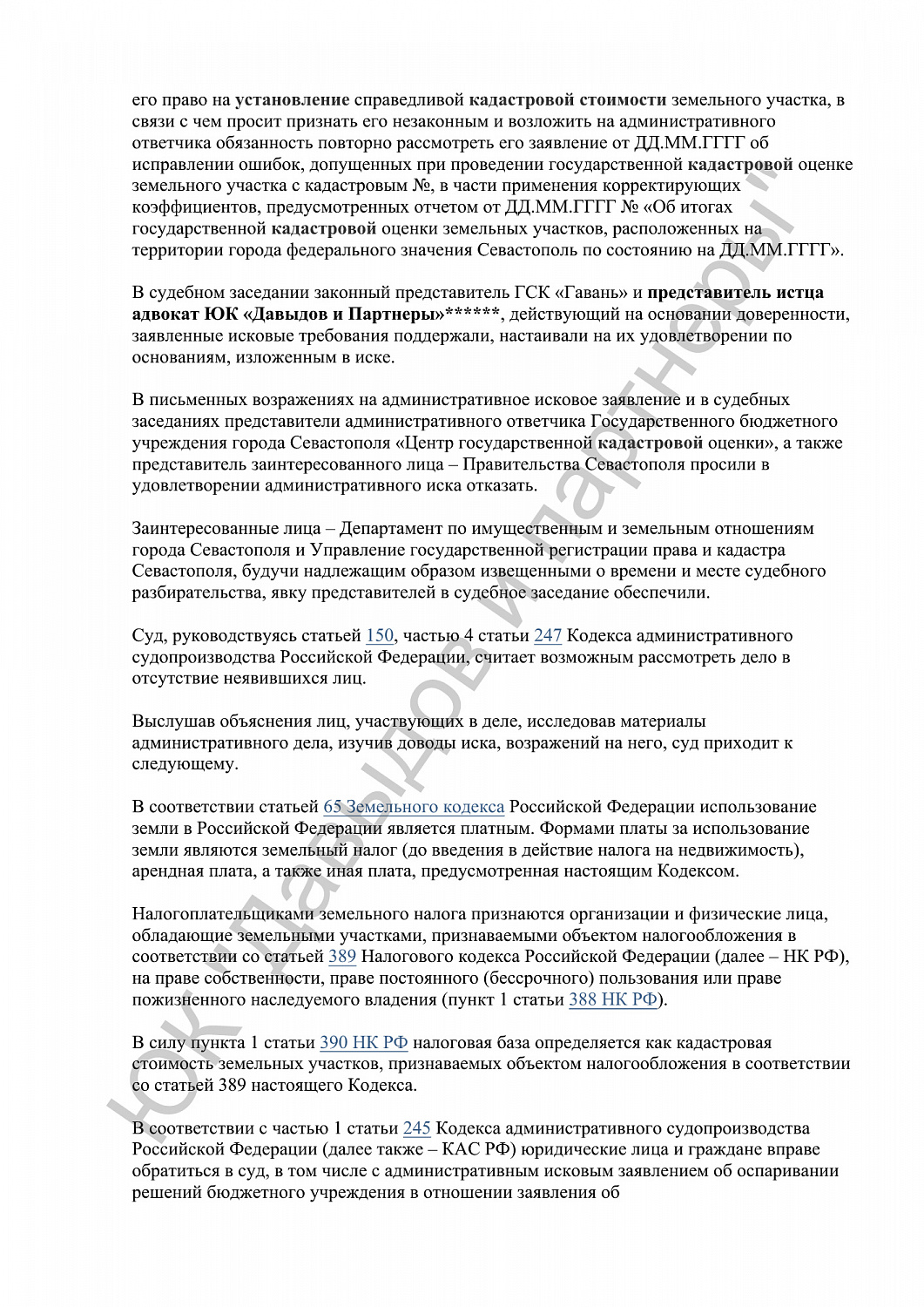 его право на установление справедливой кадастровой стоимости земельного участка, в связи с чем просит признать его незаконным и возложить на административного ответчика обязанность повторно рассмотреть его заявление от ДД.ММ.ГГГГ об исправлении ошибок, допущенных при проведении государственной кадастровой оценке земельного участка с кадастровым №, в части применения корректирующих коэффициентов, предусмотренных отчетом от ДД.ММ.ГГГГ № «Об итогах государственной кадастровой оценки земельных участков, расположенных на территории города федерального значения Севастополь по состоянию на ДД.ММ.ГГГГ».

В судебном заседании законный представитель ГСК «Гавань» и представитель истца адвокат ЮК «Давыдов и Партнеры»******, действующий на основании доверенности, заявленные исковые требования поддержали, настаивали на их удовлетворении по основаниям, изложенным в иске.

В письменных возражениях на административное исковое заявление и в судебных заседаниях представители административного ответчика Государственного бюджетного учреждения города Севастополя «Центр государственной кадастровой оценки», а также представитель заинтересованного лица – Правительства Севастополя просили в удовлетворении административного иска отказать.

Заинтересованные лица – Департамент по имущественным и земельным отношениям города Севастополя и Управление государственной регистрации права и кадастра Севастополя, будучи надлежащим образом извещенными о времени и месте судебного разбирательства, явку представителей в судебное заседание обеспечили.

Суд, руководствуясь статьей 150, частью 4 статьи 247 Кодекса административного судопроизводства Российской Федерации, считает возможным рассмотреть дело в отсутствие неявившихся лиц.

Выслушав объяснения лиц, участвующих в деле, исследовав материалы административного дела, изучив доводы иска, возражений на него, суд приходит к следующему.

В соответствии статьей 65 Земельного кодекса Российской Федерации использование земли в Российской Федерации является платным. Формами платы за использование земли являются земельный налог (до введения в действие налога на недвижимость), арендная плата, а также иная плата, предусмотренная настоящим Кодексом.

Налогоплательщиками земельного налога признаются организации и физические лица, обладающие земельными участками, признаваемыми объектом налогообложения в соответствии со статьей 389 Налогового кодекса Российской Федерации (далее – НК РФ), на праве собственности, праве постоянного (бессрочного) пользования или праве пожизненного наследуемого владения (пункт 1 статьи 388 НК РФ).

В силу пункта 1 статьи 390 НК РФ налоговая база определяется как кадастровая стоимость земельных участков, признаваемых объектом налогообложения в соответствии со статьей 389 настоящего Кодекса.

В соответствии с частью 1 статьи 245 Кодекса административного судопроизводства Российской Федерации (далее также – КАС РФ) юридические лица и граждане вправе обратиться в суд, в том числе с административным исковым заявлением об оспаривании решений бюджетного учреждения в отношении заявления об

ЮК "Давыдов и партнеры"